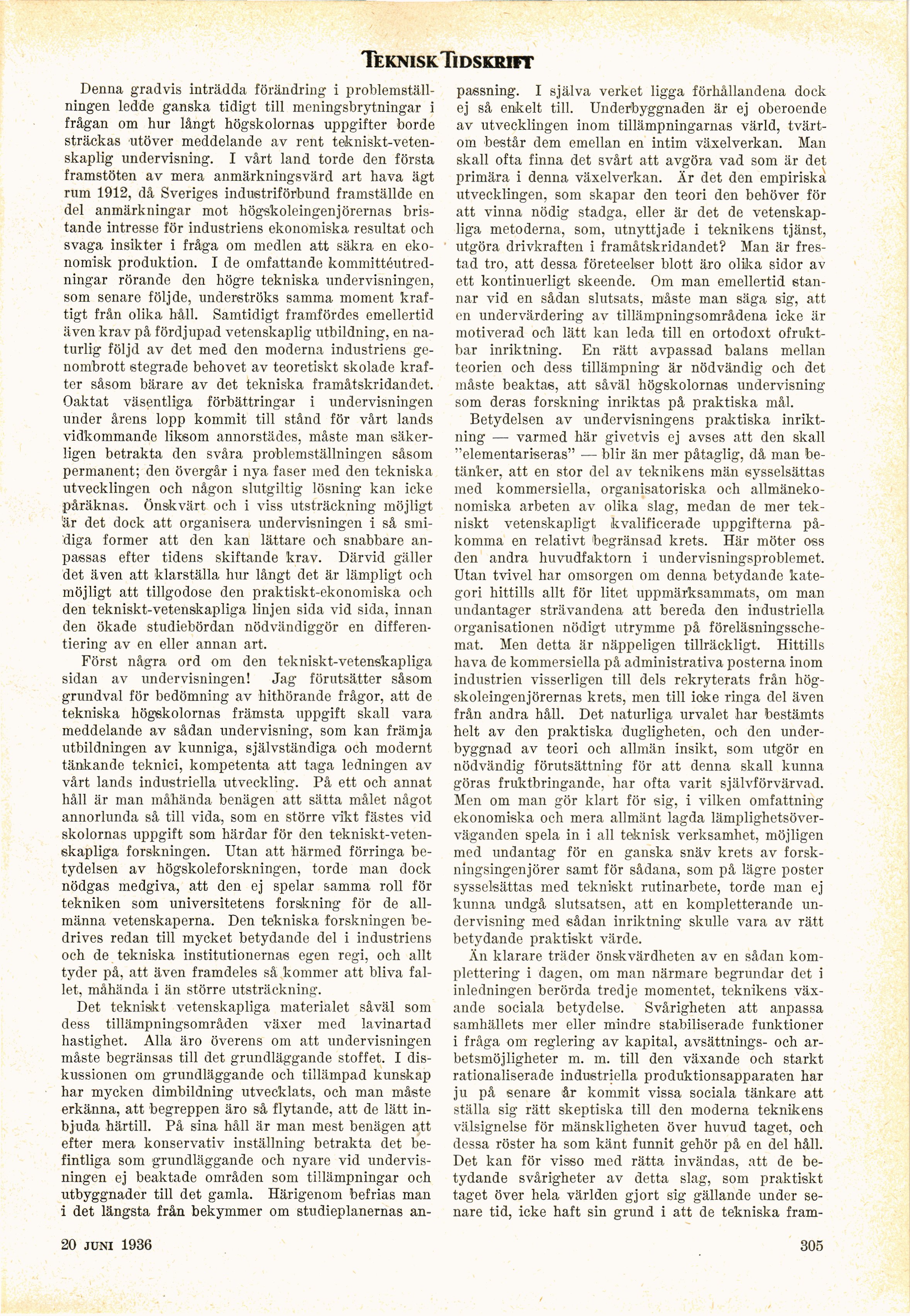 TEKNISK TIDSKRIFT

Denna gradvis inträdda förändring i problemställningen ledde ganska tidigt till meningsbrytningar i frågan om hur långt högskolornas uppgifter borde sträckas utöver meddelande av rent tekniskt-vetenskaplig undervisning. I vårt land torde den första framstöten av mera anmärkningsvärd art hava ägt rum 1912, då Sveriges industriförbund framställde en del anmärkningar mot högskoleingenjörernas bristande intresse för industriens ekonomiska resultat och svaga insikter i fråga om medlen att säkra en ekonomisk produktion. I de omfattande kommittéutredningar rörande den högre tekniska undervisningen, som senare följde, underströks samma moment kraftigt från olika håll. Samtidigt framfördes emellertid även krav på fördjupad vetenskaplig utbildning, en naturlig följd av det med den moderna industriens genombrott stegrade behovet av teoretiskt skolade krafter såsom bärare av det tekniska framåtskridandet. Oaktat väsentliga förbättringar i undervisningen under årens lopp kommit till stånd för vårt lands vidkommande liksom annorstädes, måste man säkerligen betrakta den svåra problemställningen såsom permanent; den övergår i nya faser med den tekniska utvecklingen och någon slutgiltig lösning kan icke påräknas. Önskvärt och i viss utsträckning möjligt är det dock att organisera undervisningen i så smidiga former att den kan lättare och snabbare anpassas efter tidens skiftande krav. Därvid gäller det även att klarställa hur långt det är lämpligt och möjligt att tillgodose den praktiskt-ekonomiska och den tekniskt-vetenskapliga linjen sida vid sida, innan den ökade studiebördan nödvändiggör en differentiering av en eller annan art.

Först några ord om den tekniskt-vetenskapliga sidan av undervisningen! Jag förutsätter såsom grundval för bedömning av hithörande frågor, att de tekniska högskolornas främsta uppgift skall vara meddelande av sådan undervisning, som kan främja utbildningen av kunniga, självständiga och modernt tänkande teknici, kompetenta att taga ledningen av vårt lands industriella utveckling. På ett och annat håll är man måhända benägen att sätta målet något annorlunda så till vida, som en större vikt fästes vid skolornas uppgift som härdar för den tekniskt-vetenskapliga forskningen. Utan att härmed förringa betydelsen av högskoleforskningen, torde man dock nödgas medgiva, att den ej spelar samma roll för tekniken som universitetens forskning för de allmänna vetenskaperna. Den tekniska forskningen bedrives redan till mycket betydande del i industriens och de tekniska institutionernas egen regi, och allt tyder på, att även framdeles så kommer att bliva fallet, måhända i än större utsträckning.

Det tekniskt vetenskapliga materialet såväl som dess tillämpningsområden växer med lavinartad hastighet. Alla äro överens om att undervisningen måste begränsas till det grundläggande stoffet. I diskussionen om grundläggande och tillämpad kunskap har mycken dimbildning utvecklats, och man måste erkänna, att begreppen äro så flytande, att de lätt inbjuda härtill. På sina håll är man mest benägen att efter mera konservativ inställning betrakta det befintliga som grundläggande och nyare vid undervisningen ej beaktade områden som tillämpningar och utbyggnader till det gamla. Härigenom befrias man i det längsta från bekymmer om studieplanernas anpassning. I själva verket ligga förhållandena dock ej så enkelt till. Underbyggnaden är ej oberoende av utvecklingen inom tillämpningarnas värld, tvärtom består dem emellan en intim växelverkan. Man skall ofta finna det svårt att avgöra vad som är det primära i denna växelverkan. Är det den empiriska utvecklingen, som skapar den teori den behöver för att vinna nödig stadga, eller är det de vetenskapliga metoderna, som, utnyttjade i teknikens tjänst, utgöra drivkraften i framåtskridandet? Man är frestad tro, att dessa företeelser blott äro olika sidor av ett kontinuerligt skeende. Om man emellertid stannar vid en sådan slutsats, måste man säga sig, att en undervärdering av tillämpningsområdena icke är motiverad och lätt kan leda till en ortodoxt ofruktbar inriktning. En rätt avpassad balans mellan teorien och dess tillämpning är nödvändig och det måste beaktas, att såväl högskolornas undervisning som deras forskning inriktas på praktiska mål.

Betydelsen av undervisningens praktiska inriktning — varmed här givetvis ej avses att den skall "elementariseras" — blir än mer påtaglig, då man betänker, att en stor del av teknikens män sysselsättas med kommersiella, organisatoriska och allmänekonomiska arbeten av olika slag, medan de mer tekniskt vetenskapligt kvalificerade uppgifterna påkomma en relativt begränsad krets. Här möter oss den andra huvudfaktorn i undervisningsproblemet. Utan tvivel har omsorgen om denna betydande kategori hittills allt för litet uppmärksammats, om man undantager strävandena att bereda den industriella organisationen nödigt utrymme på föreläsningsschemat. Men detta är näppeligen tillräckligt. Hittills hava de kommersiella på administrativa posterna inom industrien visserligen till dels rekryterats från högskoleingenjörernas krets, men till icke ringa del även från andra håll. Det naturliga urvalet har bestämts helt av den praktiska dugligheten, och den underbyggnad av teori och allmän insikt, som utgör en nödvändig förutsättning för att denna skall kunna göras fruktbringande, har ofta varit självförvärvad. Men om man gör klart för sig, i vilken omfattning ekonomiska och mera allmänt lagda lämplighetsöverväganden spela in i all teknisk verksamhet, möjligen med undantag för en ganska snäv krets av forskningsingenjörer samt för sådana, som på lägre poster sysselsättas med tekniskt rutinarbete, torde man ej kunna undgå slutsatsen, att en kompletterande undervisning med sådan inriktning skulle vara av rätt betydande praktiskt värde.

Än klarare träder önskvärdheten av en sådan komplettering i dagen, om man närmare begrundar det i inledningen berörda tredje momentet, teknikens växande sociala betydelse. Svårigheten att anpassa samhällets mer eller mindre stabiliserade funktioner i fråga om reglering av kapital, avsättnings- och arbetsmöjligheter m. m. till den växande och starkt rationaliserade industriella produktionsapparaten har ju på senare år kommit vissa sociala tänkare att ställa sig rätt skeptiska till den moderna teknikens välsignelse för mänskligheten över huvud taget, och dessa röster ha som känt funnit gehör på en del håll. Det kan för visso med rätta invändas, att de betydande svårigheter av detta slag, som praktiskt taget över hela världen gjort sig gällande under senare tid, icke haft sin grund i att de tekniska fram-

20 JUNI 1936

305